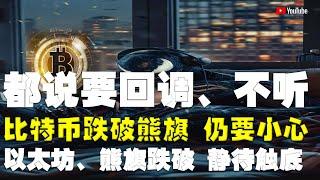 YouTube

都说要回调、不听

比特币跌破熊旗 仍要小心

以太坊、熊旗跌破 静待触底